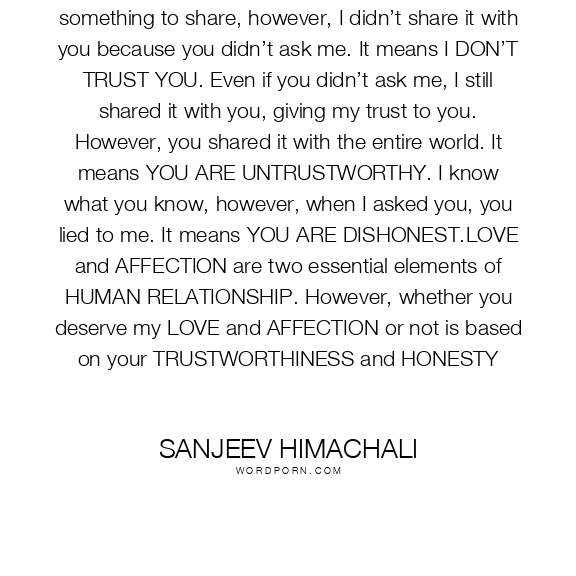 something to share, however, I didn't share it with you because you didn't ask me. It means I DON'T TRUST YOU. Even if you didn't ask me, I still shared it with you, giving my trust to you. However, you shared it with the entire world. It means YOU ARE UNTRUSTWORTHY. I know what you know, however, when I asked you, you lied to me. It means YOU ARE DISHONEST.LOVE and AFFECTION are two essential elements of HUMAN RELATIONSHIP. However, whether you deserve my LOVE and AFFECTION or not is based on your TRUSTWORTHINESS and HONESTY

SANJEEV HIMACHALI
WORDPORN.COM